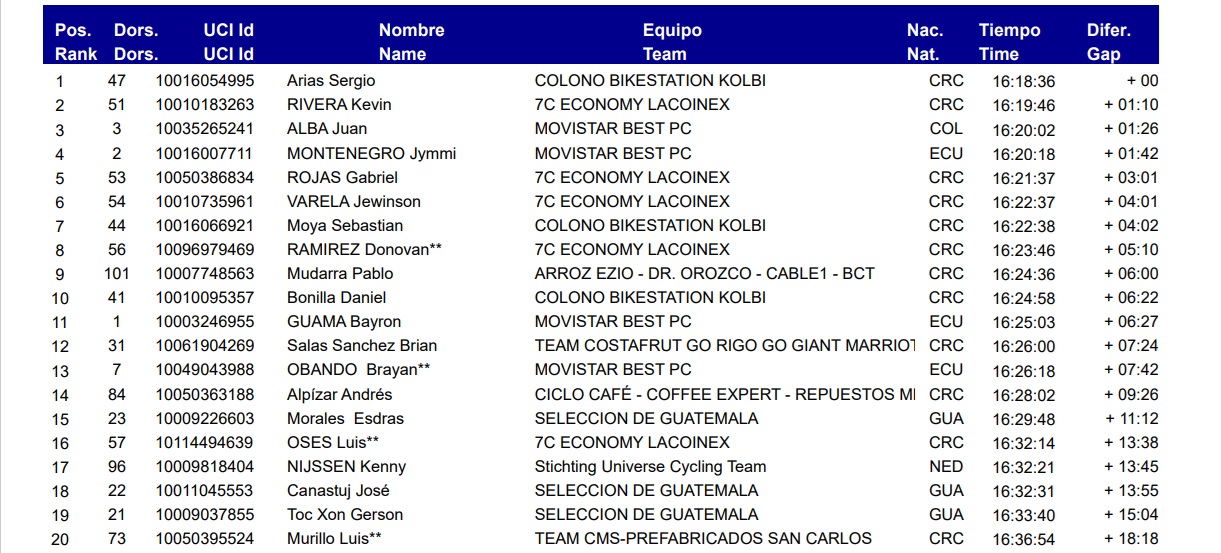 | Pos. Rank | Dors. Dors. | UCI Id UCI Id | Nombre Name | Equipo Team | Nac. Nat. | Tiempo Time | Difer. Gap |
|---|---|---|---|---|---|---|---|
| 1 | 47 | 10016054995 | Arias Sergio | COLONO BIKESTATION KOLBI | CRC | 16:18:36 | + 00 |
| 2 | 51 | 10010183263 | RIVERA Kevin | 7C ECONOMY LACOINEX | CRC | 16:19:46 | + 01:10 |
| 3 | 3 | 10035265241 | ALBA Juan | MOVISTAR BEST PC | COL | 16:20:02 | + 01:26 |
| 4 | 2 | 10016007711 | MONTENEGRO Jymmi | MOVISTAR BEST PC | ECU | 16:20:18 | + 01:42 |
| 5 | 53 | 10050386834 | ROJAS Gabriel | 7C ECONOMY LACOINEX | CRC | 16:21:37 | + 03:01 |
| 6 | 54 | 10010735961 | VARELA Jewinson | 7C ECONOMY LACOINEX | CRC | 16:22:37 | + 04:01 |
| 7 | 44 | 10016066921 | Moya Sebastian | COLONO BIKESTATION KOLBI | CRC | 16:22:38 | + 04:02 |
| 8 | 56 | 10096979469 | RAMIREZ Donovan** | 7C ECONOMY LACOINEX | CRC | 16:23:46 | + 05:10 |
| 9 | 101 | 10007748563 | Mudarra Pablo | ARROZ EZIO - DR. OROZCO - CABLE1 - BCT | CRC | 16:24:36 | + 06:00 |
| 10 | 41 | 10010095357 | Bonilla Daniel | COLONO BIKESTATION KOLBI | CRC | 16:24:58 | + 06:22 |
| 11 | 1 | 10003246955 | GUAMA Bayron | MOVISTAR BEST PC | ECU | 16:25:03 | + 06:27 |
| 12 | 31 | 10061904269 | Salas Sanchez Brian | TEAM COSTAFRUT GO RIGO GO GIANT MARRIOT | CRC | 16:26:00 | + 07:24 |
| 13 | 7 | 10049043988 | OBANDO Brayan** | MOVISTAR BEST PC | ECU | 16:26:18 | + 07:42 |
| 14 | 84 | 10050363188 | Alpízar Andrés | CICLO CAFÉ - COFFEE EXPERT - REPUESTOS MI | CRC | 16:28:02 | + 09:26 |
| 15 | 23 | 10009226603 | Morales Esdras | SELECCION DE GUATEMALA | GUA | 16:29:48 | + 11:12 |
| 16 | 57 | 10114494639 | OSES Luis** | 7C ECONOMY LACOINEX | CRC | 16:32:14 | + 13:38 |
| 17 | 96 | 10009818404 | NIJSSEN Kenny | Stichting Universe Cycling Team | NED | 16:32:21 | + 13:45 |
| 18 | 22 | 10011045553 | Canastuj José | SELECCION DE GUATEMALA | GUA | 16:32:31 | + 13:55 |
| 19 | 21 | 10009037855 | Toc Xon Gerson | SELECCION DE GUATEMALA | GUA | 16:33:40 | + 15:04 |
| 20 | 73 | 10050395524 | Murillo Luis** | TEAM CMS-PREFABRICADOS SAN CARLOS | CRC | 16:36:54 | + 18:18 |